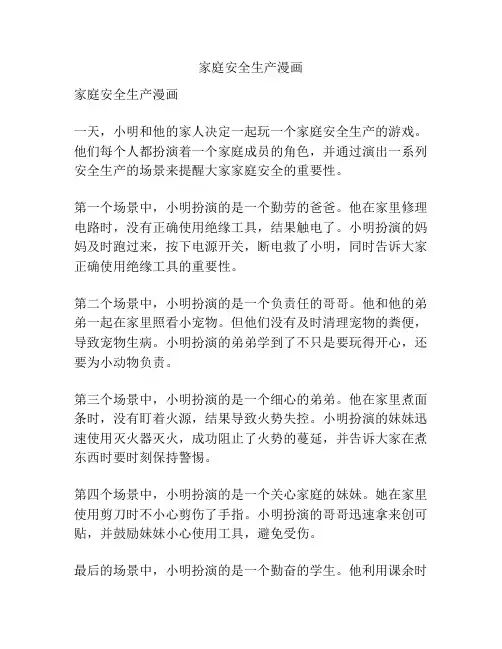 家庭安全生产漫画

家庭安全生产漫画

一天，小明和他的家人决定一起玩一个家庭安全生产的游戏。他们每个人都扮演着一个家庭成员的角色，并通过演出一系列安全生产的场景来提醒大家家庭安全的重要性。

第一个场景中，小明扮演的是一个勤劳的爸爸。他在家里修理电路时，没有正确使用绝缘工具，结果触电了。小明扮演的妈妈及时跑过来，按下电源开关，断电救了小明，同时告诉大家正确使用绝缘工具的重要性。

第二个场景中，小明扮演的是一个负责任的哥哥。他和他的弟弟一起在家里照看小宠物。但他们没有及时清理宠物的粪便，导致宠物生病。小明扮演的弟弟学到了不只是要玩得开心，还要为小动物负责。

第三个场景中，小明扮演的是一个细心的弟弟。他在家里煮面条时，没有盯着火源，结果导致火势失控。小明扮演的妹妹迅速使用灭火器灭火，成功阻止了火势的蔓延，并告诉大家在煮东西时要时刻保持警惕。

第四个场景中，小明扮演的是一个关心家庭的妹妹。她在家里使用剪刀时不小心剪伤了手指。小明扮演的哥哥迅速拿来创可贴，并鼓励妹妹小心使用工具，避免受伤。

最后的场景中，小明扮演的是一个勤奋的学生。他利用课余时